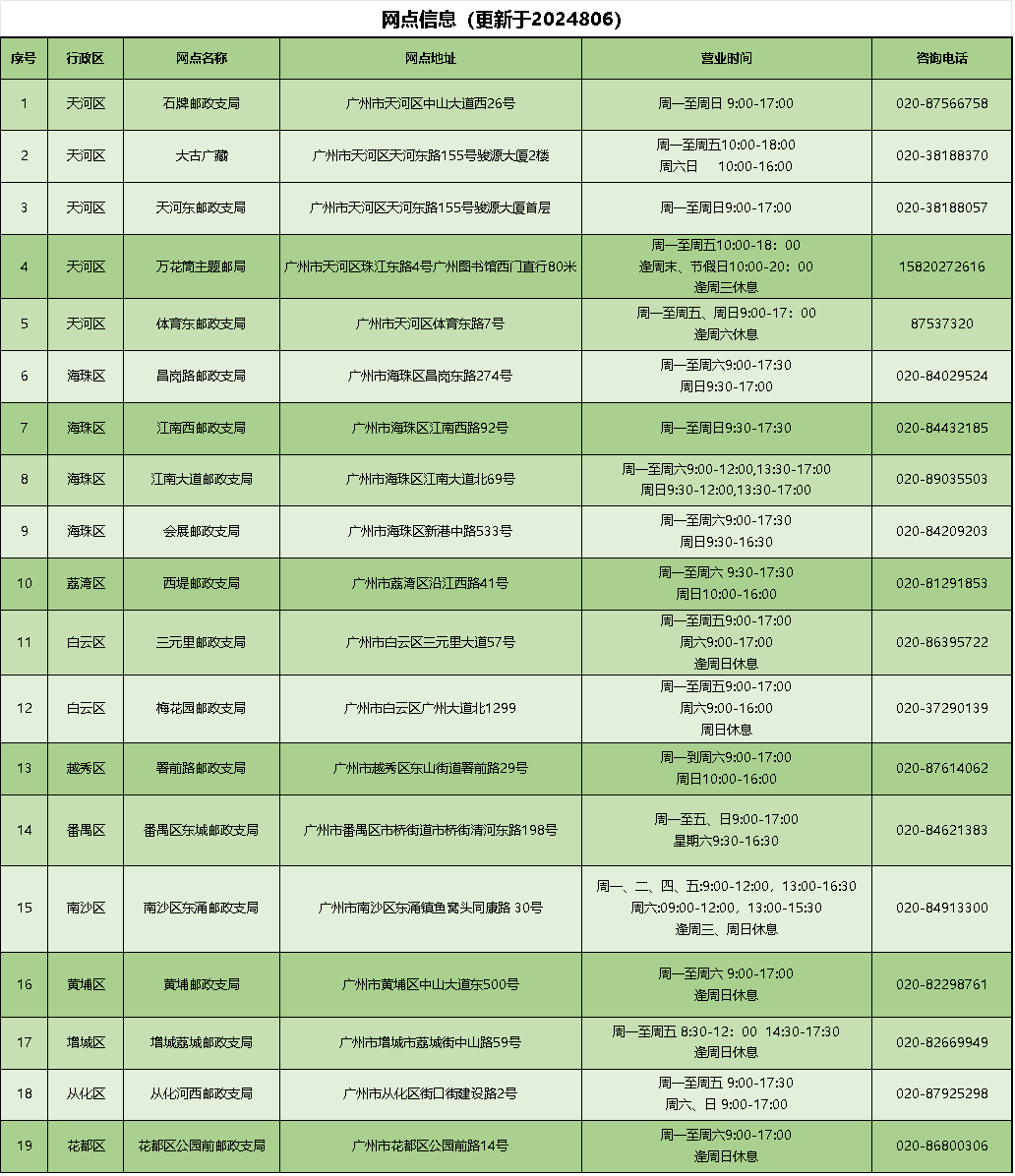 网点信息（更新于2024806）

| 序号 | 行政区 | 网点名称 | 网点地址 | 营业时间 | 咨询电话 |
|---|---|---|---|---|---|
| 1 | 天河区 | 石牌邮政支局 | 广州市天河区中山大道西26号 | 周一至周日 9:00-17:00 | 020-87566758 |
| 2 | 天河区 | 大古广藏 | 广州市天河区天河东路155号骏源大厦2楼 | 周一至周五10:00-18:00 周六日 10:00-16:00 | 020-38188370 |
| 3 | 天河区 | 天河东邮政支局 | 广州市天河区天河东路155号骏源大厦首层 | 周一至周日9:00-17:00 | 020-38188057 |
| 4 | 天河区 | 万花筒主题邮局 | 广州市天河区珠江东路4号广州图书馆西门直行80米 | 周一至周五10:00-18：00 逢周末、节假日10:00-20：00 逢周三休息 | 15820272616 |
| 5 | 天河区 | 体育东邮政支局 | 广州市天河区体育东路7号 | 周一至周五、周日9:00-17：00 逢周六休息 | 87537320 |
| 6 | 海珠区 | 昌岗路邮政支局 | 广州市海珠区昌岗东路274号 | 周一至周六9:00-17:30 周日9:30-17:00 | 020-84029524 |
| 7 | 海珠区 | 江南西邮政支局 | 广州市海珠区江南西路92号 | 周一至周日9:30-17:30 | 020-84432185 |
| 8 | 海珠区 | 江南大道邮政支局 | 广州市海珠区江南大道北69号 | 周一至周六9:00-12:00,13:30-17:00 周日9:30-12:00,13:30-17:00 | 020-89035503 |
| 9 | 海珠区 | 会展邮政支局 | 广州市海珠区新港中路533号 | 周一至周六9:00-17:30 周日9:30-16:30 | 020-84209203 |
| 10 | 荔湾区 | 西堤邮政支局 | 广州市荔湾区沿江西路41号 | 周一至周六 9:30-17:30 周日10:00-16:00 | 020-81291853 |
| 11 | 白云区 | 三元里邮政支局 | 广州市白云区三元里大道57号 | 周一至周五9:00-17:00 周六9:00-17:00 逢周日休息 | 020-86395722 |
| 12 | 白云区 | 梅花园邮政支局 | 广州市白云区广州大道北1299 | 周一至周五9:00-17:00 周六9:00-16:00 周日休息 | 020-37290139 |
| 13 | 越秀区 | 署前路邮政支局 | 广州市越秀区东山街道署前路29号 | 周一到周六9:00-17:00 周日10:00-16:00 | 020-87614062 |
| 14 | 番禺区 | 番禺区东城邮政支局 | 广州市番禺区市桥街道市桥街清河东路198号 | 周一至五、日9:00-17:00 星期六9:30-16:30 | 020-84621383 |
| 15 | 南沙区 | 南沙区东涌邮政支局 | 广州市南沙区东涌镇鱼窝头同康路 30号 | 周一、二、四、五:9:00-12:00，13:00-16:30 周六:09:00-12:00，13:00-15:30 逢周三、周日休息 | 020-84913300 |
| 16 | 黄埔区 | 黄埔邮政支局 | 广州市黄埔区中山大道东500号 | 周一至周六 9:00-17:00 逢周日休息 | 020-82298761 |
| 17 | 增城区 | 增城荔城邮政支局 | 广州市增城市荔城街中山路59号 | 周一至周五 8:30-12：00 14:30-17:30 逢周日休息 | 020-82669949 |
| 18 | 从化区 | 从化河西邮政支局 | 广州市从化区街口街建设路2号 | 周一至周五 9:00-17:30 周六、日 9:00-17:00 | 020-87925298 |
| 19 | 花都区 | 花都区公园前邮政支局 | 广州市花都区公园前路14号 | 周一至周六9:00-17:00 逢周日休息 | 020-86800306 |